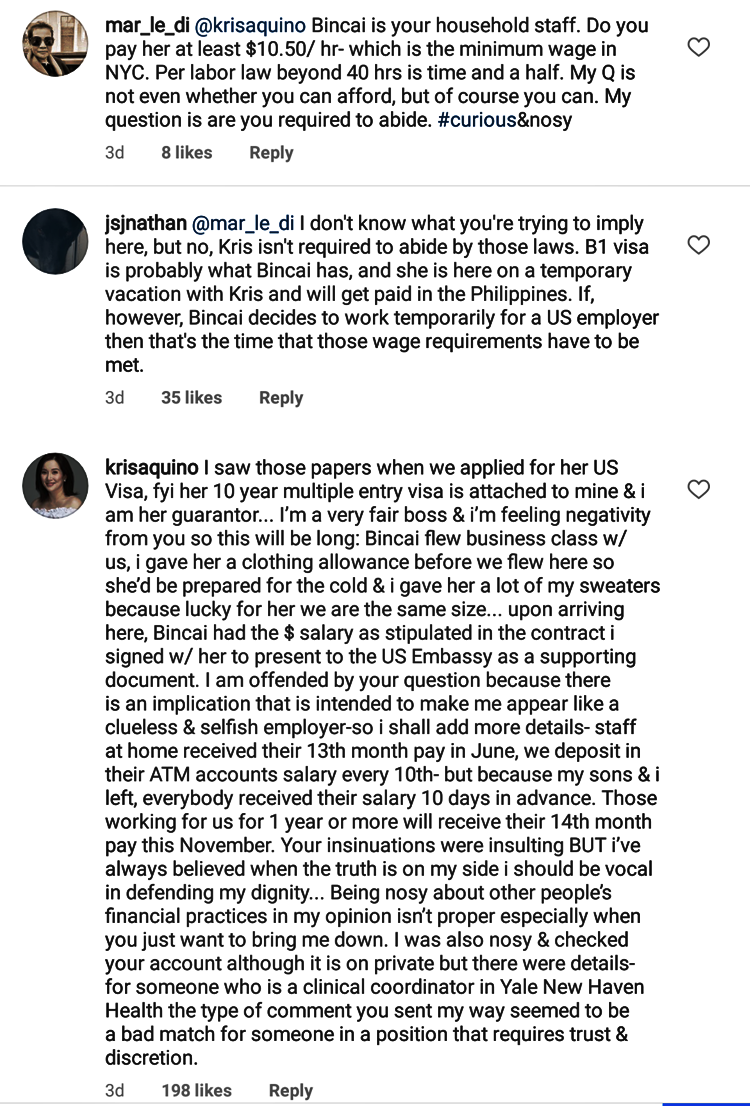 mar_le_di @krisaquino Bincai is your household staff. Do you pay her at least $10.50/ hr- which is the minimum wage in NYC. Per labor law beyond 40 hrs is time and a half. My Q is not even whether you can afford, but of course you can. My question is are you required to abide. #curious&nosy

3d 8 likes Reply

jsjnathan @mar_le_di I don't know what you're trying to imply here, but no, Kris isn't required to abide by those laws. B1 visa is probably what Bincai has, and she is here on a temporary vacation with Kris and will get paid in the Philippines. If, however, Bincai decides to work temporarily for a US employer then that's the time that those wage requirements have to be met.

3d 35 likes Reply

krisaquino I saw those papers when we applied for her US Visa, fyi her 10 year multiple entry visa is attached to mine & i am her guarantor... I'm a very fair boss & i'm feeling negativity from you so this will be long: Bincai flew business class w/ us, i gave her a clothing allowance before we flew here so she'd be prepared for the cold & i gave her a lot of my sweaters because lucky for her we are the same size... upon arriving here, Bincai had the $ salary as stipulated in the contract i signed w/ her to present to the US Embassy as a supporting document. I am offended by your question because there is an implication that is intended to make me appear like a clueless & selfish employer-so i shall add more details- staff at home received their 13th month pay in June, we deposit in their ATM accounts salary every 10th- but because my sons & i left, everybody received their salary 10 days in advance. Those working for us for 1 year or more will receive their 14th month pay this November. Your insinuations were insulting BUT i've always believed when the truth is on my side i should be vocal in defending my dignity... Being nosy about other people's financial practices in my opinion isn't proper especially when you just want to bring me down. I was also nosy & checked your account although it is on private but there were details- for someone who is a clinical coordinator in Yale New Haven Health the type of comment you sent my way seemed to be a bad match for someone in a position that requires trust & discretion.

3d 198 likes Reply